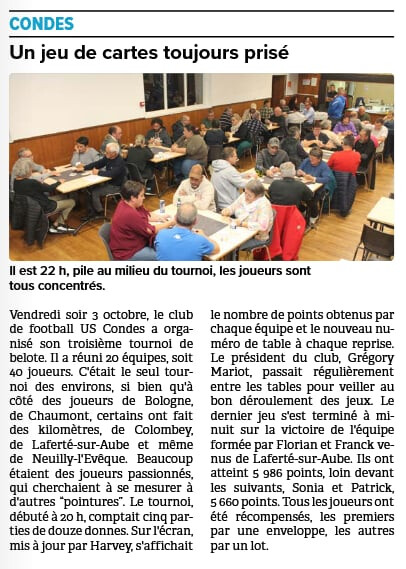 CONDES

Un jeu de cartes toujours prisé

Il est 22 h, pile au milieu du tournoi, les joueurs sont tous concentrés.

Vendredi soir 3 octobre, le club de football US Condes a organisé son troisième tournoi de belote. Il a réuni 20 équipes, soit 40 joueurs. C'était le seul tournoi des environs, si bien qu'à côté des joueurs de Bologne, de Chaumont, certains ont fait des kilomètres, de Colombey, de Laferté-sur-Aube et même de Neuilly-l'Evêque. Beaucoup étaient des joueurs passionnés, qui cherchaient à se mesurer à d'autres "pointures". Le tournoi, débuté à 20 h, comptait cinq parties de douze donnes. Sur l'écran, mis à jour par Harvey, s'affichait le nombre de points obtenus par chaque équipe et le nouveau numéro de table à chaque reprise. Le président du club, Grégory Mariot, passait régulièrement entre les tables pour veiller au bon déroulement des jeux. Le dernier jeu s'est terminé à minuit sur la victoire de l'équipe formée par Florian et Franck venus de Laferté-sur-Aube. Ils ont atteint 5 986 points, loin devant les suivants, Sonia et Patrick, 5 660 points. Tous les joueurs ont été récompensés, les premiers par une enveloppe, les autres par un lot.